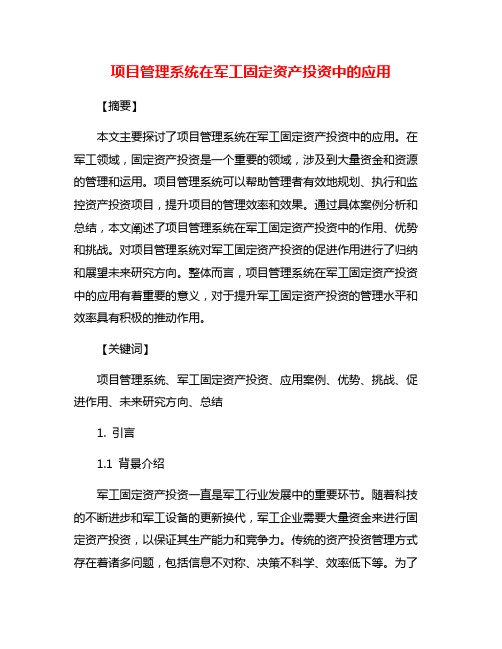 项目管理系统在军工固定资产投资中的应用

【摘要】

本文主要探讨了项目管理系统在军工固定资产投资中的应用。在军工领域，固定资产投资是一个重要的领域，涉及到大量资金和资源的管理和运用。项目管理系统可以帮助管理者有效地规划、执行和监控资产投资项目，提升项目的管理效率和效果。通过具体案例分析和总结，本文阐述了项目管理系统在军工固定资产投资中的作用、优势和挑战。对项目管理系统对军工固定资产投资的促进作用进行了归纳和展望未来研究方向。整体而言，项目管理系统在军工固定资产投资中的应用有着重要的意义，对于提升军工固定资产投资的管理水平和效率具有积极的推动作用。

【关键词】

项目管理系统、军工固定资产投资、应用案例、优势、挑战、促进作用、未来研究方向、总结

1. 引言

1.1 背景介绍

军工固定资产投资一直是军工行业发展中的重要环节。随着科技的不断进步和军工设备的更新换代，军工企业需要大量资金来进行固定资产投资，以保证其生产能力和竞争力。传统的资产投资管理方式存在着诸多问题，包括信息不对称、决策不科学、效率低下等。为了